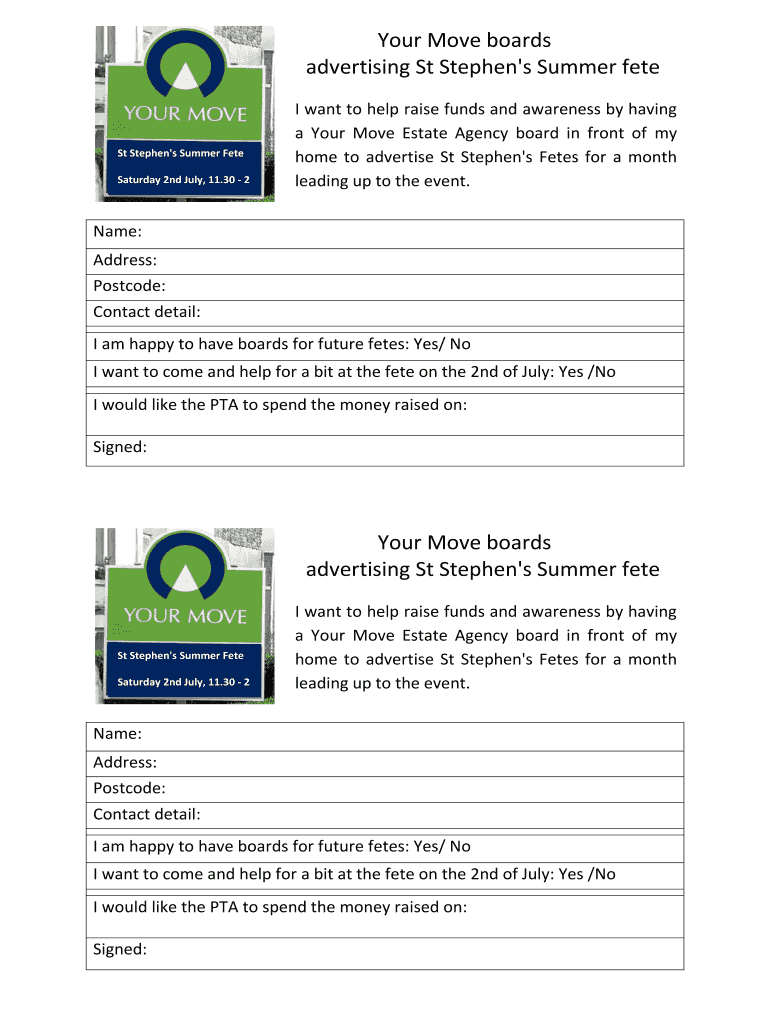 YOUR MOVE

St Stephen's Summer Fete

Saturday 2nd July, 11.30 - 2

Your Move boards
advertising St Stephen's Summer fete

I want to help raise funds and awareness by having a Your Move Estate Agency board in front of my home to advertise St Stephen's Fetes for a month leading up to the event.

Name:
Address:
Postcode:
Contact detail:

I am happy to have boards for future fetes: Yes/ No
I want to come and help for a bit at the fete on the 2nd of July: Yes /No

I would like the PTA to spend the money raised on:

Signed:

YOUR MOVE

St Stephen's Summer Fete

Saturday 2nd July, 11.30 - 2

Your Move boards
advertising St Stephen's Summer fete

I want to help raise funds and awareness by having a Your Move Estate Agency board in front of my home to advertise St Stephen's Fetes for a month leading up to the event.

Name:
Address:
Postcode:
Contact detail:

I am happy to have boards for future fetes: Yes/ No
I want to come and help for a bit at the fete on the 2nd of July: Yes /No

I would like the PTA to spend the money raised on:

Signed: